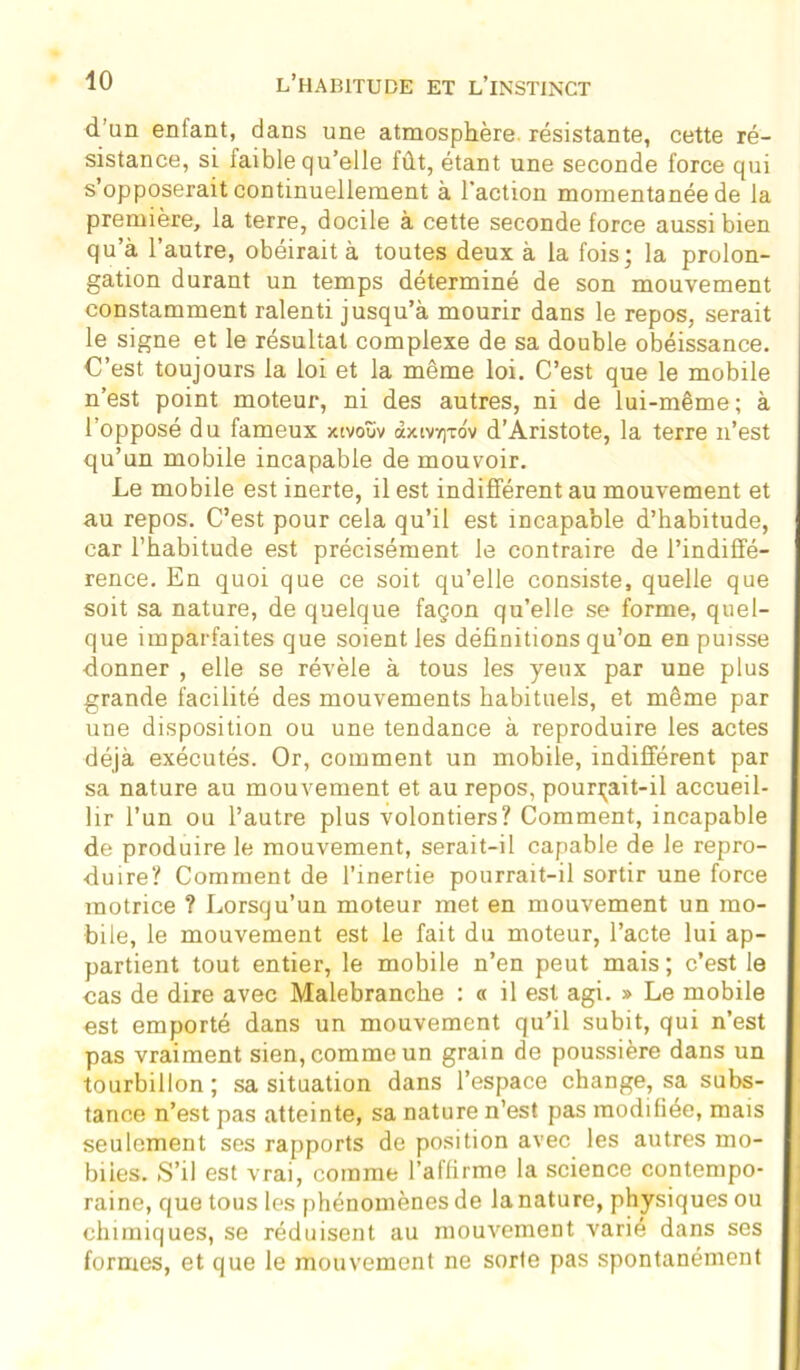 10 L'HABITUDE ET L'INSTINCT

d'un enfant, dans une atmosphère résistante, cette résistance, si faible qu'elle fût, étant une seconde force qui s'opposerait continuellement à l'action momentanée de la première, la terre, docile à cette seconde force aussi bien qu'à l'autre, obéirait à toutes deux à la fois; la prolongation durant un temps déterminé de son mouvement constamment ralenti jusqu'à mourir dans le repos, serait le signe et le résultat complexe de sa double obéissance. C'est toujours la loi et la même loi. C'est que le mobile n'est point moteur, ni des autres, ni de lui-même; à l'opposé du fameux κινοῦν ἀκινητόν d'Aristote, la terre n'est qu'un mobile incapable de mouvoir.

Le mobile est inerte, il est indifférent au mouvement et au repos. C'est pour cela qu'il est incapable d'habitude, car l'habitude est précisément le contraire de l'indifférence. En quoi que ce soit qu'elle consiste, quelle que soit sa nature, de quelque façon qu'elle se forme, quelque imparfaites que soient les définitions qu'on en puisse donner , elle se révèle à tous les yeux par une plus grande facilité des mouvements habituels, et même par une disposition ou une tendance à reproduire les actes déjà exécutés. Or, comment un mobile, indifférent par sa nature au mouvement et au repos, pourrait-il accueillir l'un ou l'autre plus volontiers? Comment, incapable de produire le mouvement, serait-il capable de le reproduire? Comment de l'inertie pourrait-il sortir une force motrice ? Lorsqu'un moteur met en mouvement un mobile, le mouvement est le fait du moteur, l'acte lui appartient tout entier, le mobile n'en peut mais; c'est le cas de dire avec Malebranche : « il est agi. » Le mobile est emporté dans un mouvement qu'il subit, qui n'est pas vraiment sien, comme un grain de poussière dans un tourbillon; sa situation dans l'espace change, sa substance n'est pas atteinte, sa nature n'est pas modifiée, mais seulement ses rapports de position avec les autres mobiles. S'il est vrai, comme l'affirme la science contemporaine, que tous les phénomènes de la nature, physiques ou chimiques, se réduisent au mouvement varié dans ses formes, et que le mouvement ne sorte pas spontanément